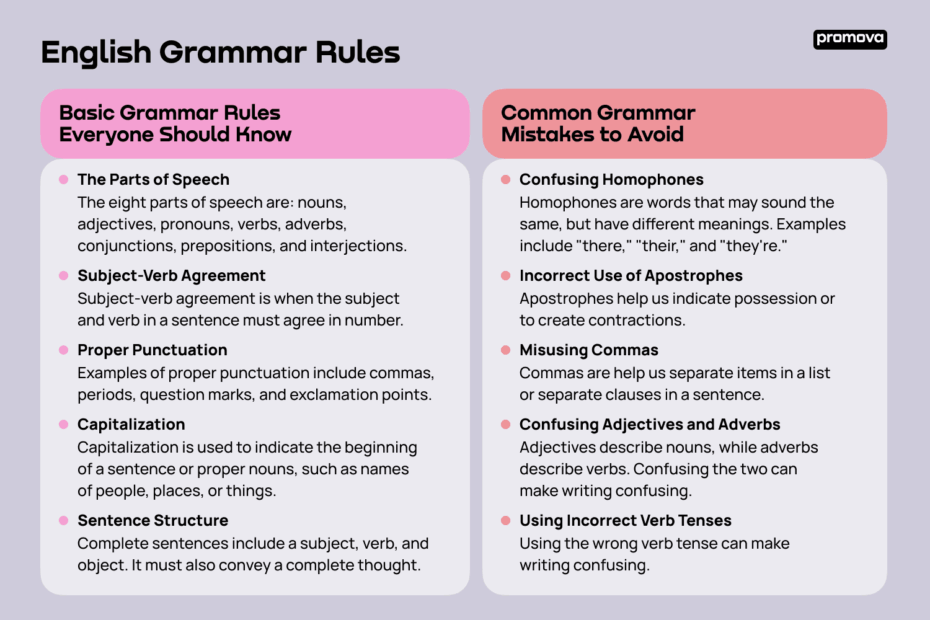 English Grammar Rules

promova

Basic Grammar Rules Everyone Should Know

- The Parts of Speech
The eight parts of speech are: nouns, adjectives, pronouns, verbs, adverbs, conjunctions, prepositions, and interjections.

- Subject-Verb Agreement
Subject-verb agreement is when the subject and verb in a sentence must agree in number.

- Proper Punctuation
Examples of proper punctuation include commas, periods, question marks, and exclamation points.

- Capitalization
Capitalization is used to indicate the beginning of a sentence or proper nouns, such as names of people, places, or things.

- Sentence Structure
Complete sentences include a subject, verb, and object. It must also convey a complete thought.

Common Grammar Mistakes to Avoid

- Confusing Homophones
Homophones are words that may sound the same, but have different meanings. Examples include "there," "their," and "they're."

- Incorrect Use of Apostrophes
Apostrophes help us indicate possession or to create contractions.

- Misusing Commas
Commas are help us separate items in a list or separate clauses in a sentence.

- Confusing Adjectives and Adverbs
Adjectives describe nouns, while adverbs describe verbs. Confusing the two can make writing confusing.

- Using Incorrect Verb Tenses
Using the wrong verb tense can make writing confusing.